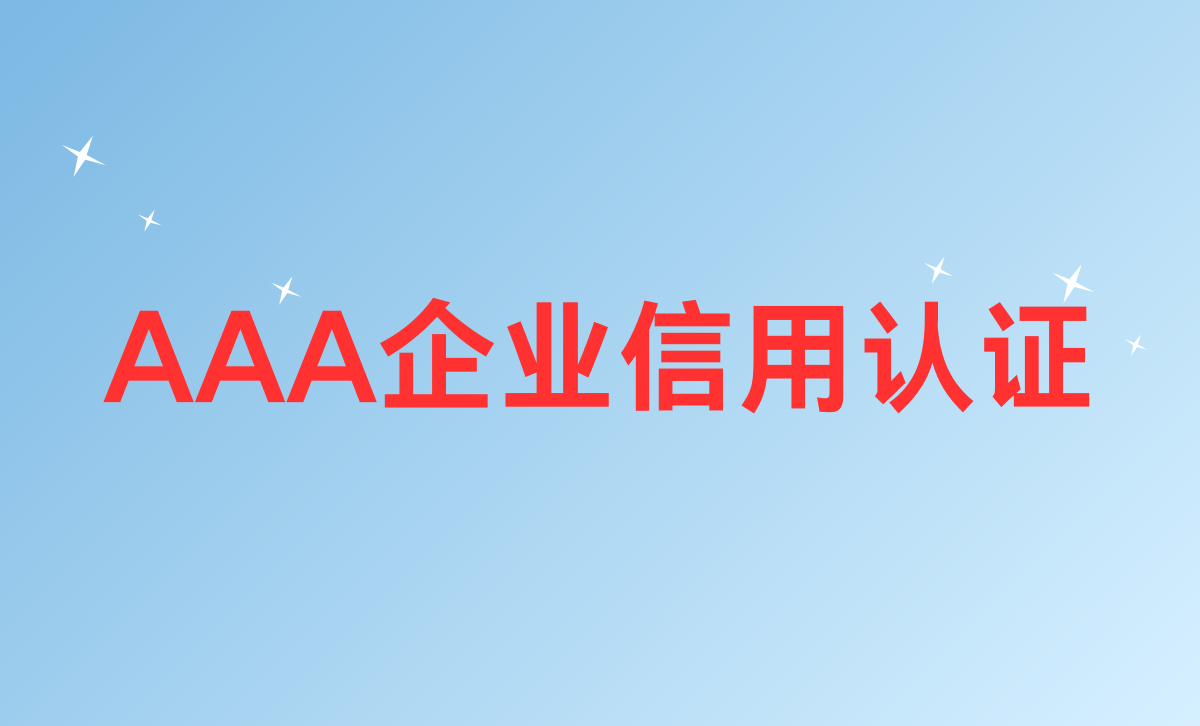 AAA企业信用认证